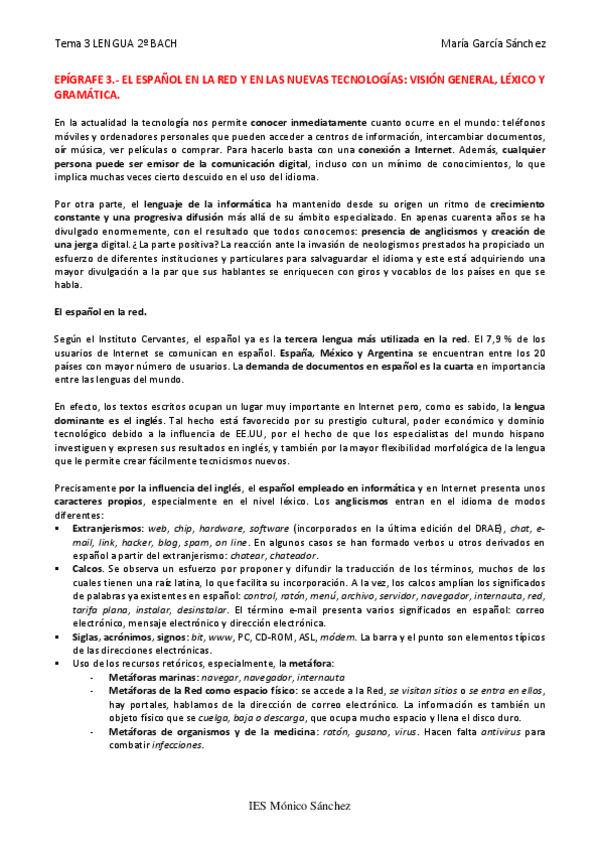 Tema 3 LENGUA 2º BACH

María García Sánchez

EPÍGRAFE 3.- EL ESPAÑOL EN LA RED Y EN LAS NUEVAS TECNOLOGÍAS: VISIÓN GENERAL, LÉXICO Y GRAMÁTICA.

En la actualidad la tecnología nos permite conocer inmediatamente cuanto ocurre en el mundo: teléfonos móviles y ordenadores personales que pueden acceder a centros de información, intercambiar documentos, oír música, ver películas o comprar. Para hacerlo basta con una conexión a Internet. Además, cualquier persona puede ser emisor de la comunicación digital, incluso con un mínimo de conocimientos, lo que implica muchas veces cierto descuido en el uso del idioma.

Por otra parte, el lenguaje de la informática ha mantenido desde su origen un ritmo de crecimiento constante y una progresiva difusión más allá de su ámbito especializado. En apenas cuarenta años se ha divulgado enormemente, con el resultado que todos conocemos: presencia de anglicismos y creación de una jerga digital. ¿La parte positiva? La reacción ante la invasión de neologismos prestados ha propiciado un esfuerzo de diferentes instituciones y particulares para salvaguardar el idioma y este está adquiriendo una mayor divulgación a la par que sus hablantes se enriquecen con giros y vocablos de los países en que se habla.

El español en la red.

Según el Instituto Cervantes, el español ya es la tercera lengua más utilizada en la red. El 7,9 % de los usuarios de Internet se comunican en español. España, México y Argentina se encuentran entre los 20 países con mayor número de usuarios. La demanda de documentos en español es la cuarta en importancia entre las lenguas del mundo.

En efecto, los textos escritos ocupan un lugar muy importante en Internet pero, como es sabido, la lengua dominante es el inglés. Tal hecho está favorecido por su prestigio cultural, poder económico y dominio tecnológico debido a la influencia de EE.UU, por el hecho de que los especialistas del mundo hispano investiguen y expresen sus resultados en inglés, y también por la mayor flexibilidad morfológica de la lengua que le permite crear fácilmente tecnicismos nuevos.

Precisamente por la influencia del inglés, el español empleado en informática y en Internet presenta unos caracteres propios, especialmente en el nivel léxico. Los anglicismos entran en el idioma de modos diferentes:
▪ Extranjerismos: web, chip, hardware, software (incorporados en la última edición del DRAE), chat, e-mail, link, hacker, blog, spam, on line. En algunos casos se han formado verbos u otros derivados en español a partir del extranjerismo: chatear, chateador.
▪ Calcos. Se observa un esfuerzo por proponer y difundir la traducción de los términos, muchos de los cuales tienen una raíz latina, lo que facilita su incorporación. A la vez, los calcos amplían los significados de palabras ya existentes en español: control, ratón, menú, archivo, servidor, navegador, internauta, red, tarifa plana, instalar, desinstalar. El término e-mail presenta varios significados en español: correo electrónico, mensaje electrónico y dirección electrónica.
▪ Siglas, acrónimos, signos: bit, www, PC, CD-ROM, ASL, módem. La barra y el punto son elementos típicos de las direcciones electrónicas.
▪ Uso de los recursos retóricos, especialmente, la metáfora:
- Metáforas marinas: navegar, navegador, internauta
- Metáforas de la Red como espacio físico: se accede a la Red, se visitan sitios o se entra en ellos, hay portales, hablamos de la dirección de correo electrónico. La información es también un objeto físico que se cuelga, baja o descarga, que ocupa mucho espacio y llena el disco duro.
- Metáforas de organismos y de la medicina: ratón, gusano, virus. Hacen falta antivirus para combatir infecciones.

IES Mónico Sánchez